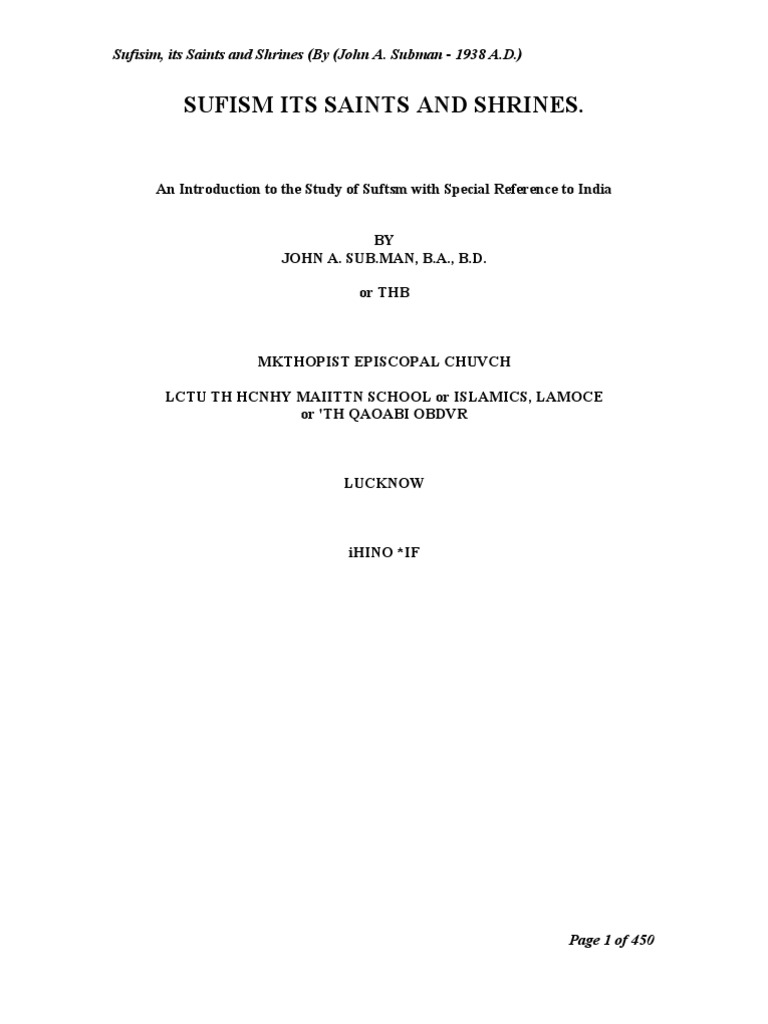 Sufisim, its Saints and Shrines (By (John A. Subman - 1938 A.D.)

SUFISM ITS SAINTS AND SHRINES.

An Introduction to the Study of Suftsm with Special Reference to India

BY
JOHN A. SUB.MAN, B.A., B.D.

or THB

MKTHOPIST EPISCOPAL CHUVCH

LCTU TH HCNHY MAIITTN SCHOOL or ISLAMICS, LAMOCE
or 'TH QAOABI OBDVR

LUCKNOW

iHINO *IF

Page 1 of 450